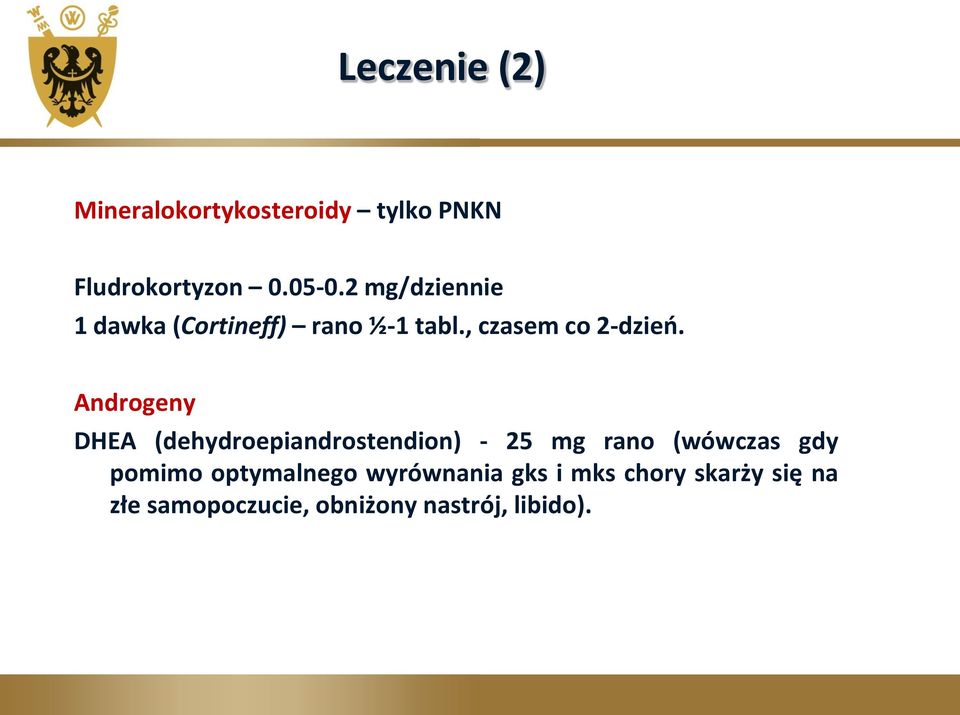 Leczenie (2)

Mineralokortykosteroidy – tylko PNKN

Fludrokortyzon – 0.05-0.2 mg/dziennie
1 dawka (Cortineff) – rano ½-1 tabl., czasem co 2-dzień.

Androgeny
DHEA (dehydroepiandrostendion) - 25 mg rano (wówczas gdy pomimo optymalnego wyrównania gks i mks chory skarży się na złe samopoczucie, obniżony nastrój, libido).